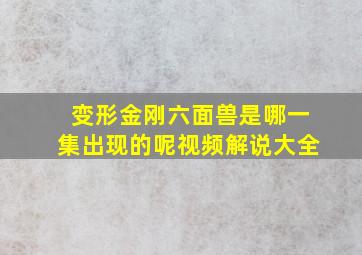 变形金刚六面兽是哪一集出现的呢视频解说大全